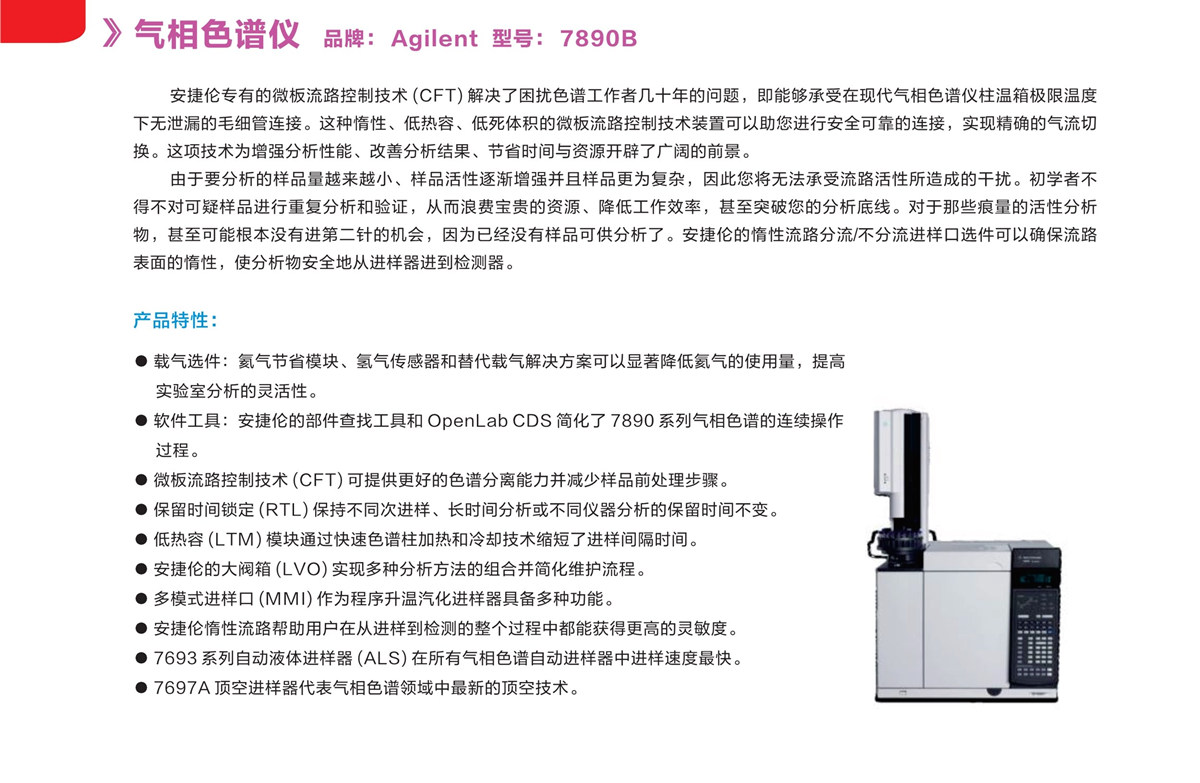 》气相色谱仪 品牌：Agilent 型号：7890B

安捷伦专有的微板流路控制技术 (CFT) 解决了困扰色谱工作者几十年的问题，即能够承受在现代气相色谱仪柱温箱极限温度下无泄漏的毛细管连接。这种惰性、低热容、低死体积的微板流路控制技术装置可以助您进行安全可靠的连接，实现精确的气流切换。这项技术为增强分析性能、改善分析结果、节省时间与资源开辟了广阔的前景。

由于要分析的样品量越来越小、样品活性逐渐增强并且样品更为复杂，因此您将无法承受流路活性所造成的干扰。初学者不得不对可疑样品进行重复分析和验证，从而浪费宝贵的资源、降低工作效率，甚至突破您的分析底线。对于那些痕量的活性分析物，甚至可能根本没有进第二针的机会，因为已经没有样品可供分析了。安捷伦的惰性流路分流/不分流进样口选件可以确保流路表面的惰性，使分析物安全地从进样器进到检测器。

产品特性：

● 载气选件：氦气节省模块、氢气传感器和替代载气解决方案可以显著降低氦气的使用量，提高实验室分析的灵活性。
● 软件工具：安捷伦的部件查找工具和 OpenLab CDS 简化了 7890 系列气相色谱的连续操作过程。
● 微板流路控制技术 (CFT) 可提供更好的色谱分离能力并减少样品前处理步骤。
● 保留时间锁定 (RTL) 保持不同次进样、长时间分析或不同仪器分析的保留时间不变。
● 低热容 (LTM) 模块通过快速色谱柱加热和冷却技术缩短了进样间隔时间。
● 安捷伦的大阀箱 (LVO) 实现多种分析方法的组合并简化维护流程。
● 多模式进样口 (MMI) 作为程序升温汽化进样器具备多种功能。
● 安捷伦惰性流路帮助用户在从进样到检测的整个过程中都能获得更高的灵敏度。
● 7693 系列自动液体进样器 (ALS) 在所有气相色谱自动进样器中进样速度最快。
● 7697A 顶空进样器代表气相色谱领域中最新的顶空技术。